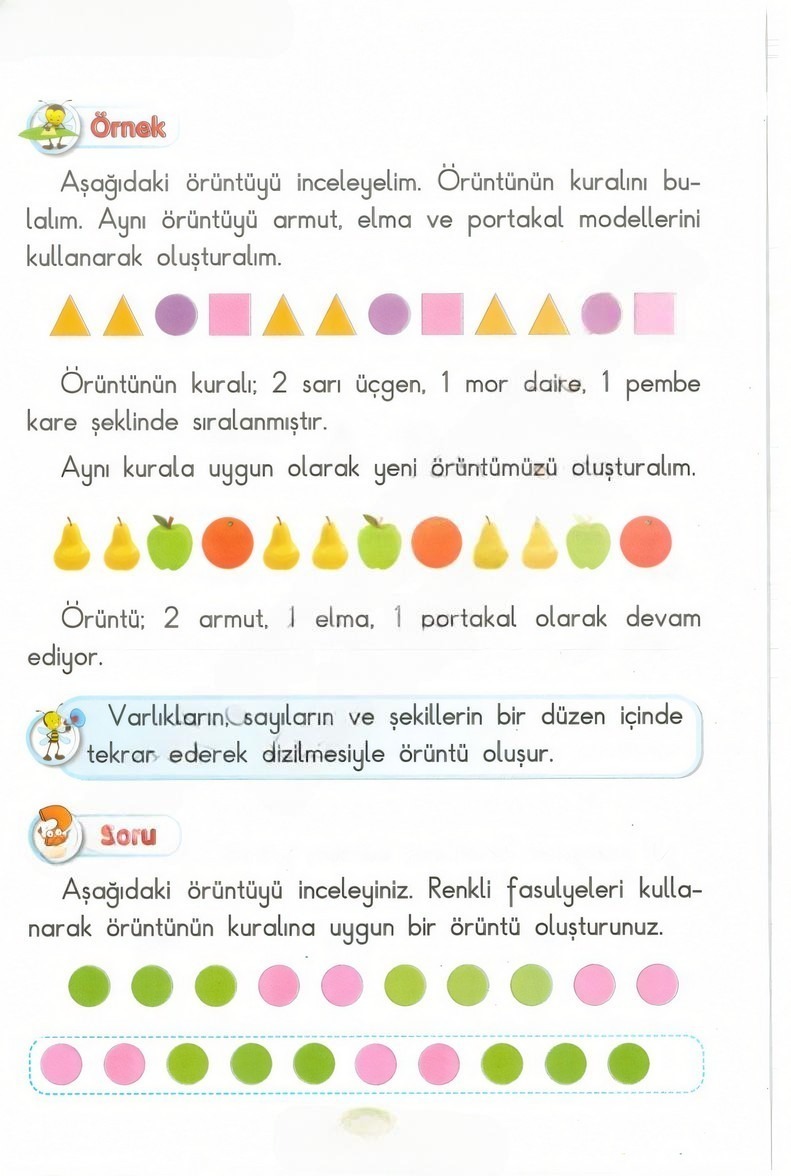 Örnek

Aşağıdaki örüntüyü inceleyelim. Örüntünün kuralını bulalım. Aynı örüntüyü armut, elma ve portakal modellerini kullanarak oluşturalım.

Örüntünün kuralı; 2 sarı üçgen, 1 mor daire, 1 pembe kare şeklinde sıralanmıştır.

Aynı kurala uygun olarak yeni örüntümüzü oluşturalım.

Örüntü; 2 armut, 1 elma, 1 portakal olarak devam ediyor.

Varlıkların, sayıların ve şekillerin bir düzen içinde tekrar ederek dizilmesiyle örüntü oluşur.

Soru

Aşağıdaki örüntüyü inceleyiniz. Renkli fasulyeleri kullanarak örüntünün kuralına uygun bir örüntü oluşturunuz.